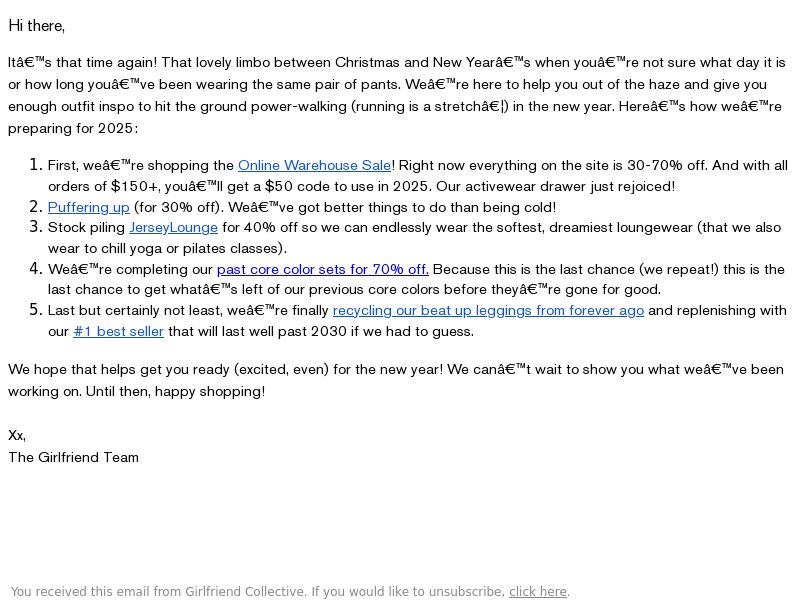 Hi there,

Itâ€™s that time again! That lovely limbo between Christmas and New Yearâ€™s when youâ€™re not sure what day it is or how long youâ€™ve been wearing the same pair of pants. Weâ€™re here to help you out of the haze and give you enough outfit inspo to hit the ground power-walking (running is a stretchâ€¦) in the new year. Hereâ€™s how weâ€™re preparing for 2025:

1. First, weâ€™re shopping the Online Warehouse Sale! Right now everything on the site is 30-70% off. And with all orders of $150+, youâ€™ll get a $50 code to use in 2025. Our activewear drawer just rejoiced!
2. Puffering up (for 30% off). Weâ€™ve got better things to do than being cold!
3. Stock piling JerseyLounge for 40% off so we can endlessly wear the softest, dreamiest loungewear (that we also wear to chill yoga or pilates classes).
4. Weâ€™re completing our past core color sets for 70% off. Because this is the last chance (we repeat!) this is the last chance to get whatâ€™s left of our previous core colors before theyâ€™re gone for good.
5. Last but certainly not least, weâ€™re finally recycling our beat up leggings from forever ago and replenishing with our #1 best seller that will last well past 2030 if we had to guess.

We hope that helps get you ready (excited, even) for the new year! We canâ€™t wait to show you what weâ€™ve been working on. Until then, happy shopping!

Xx,
The Girlfriend Team

You received this email from Girlfriend Collective. If you would like to unsubscribe, click here.